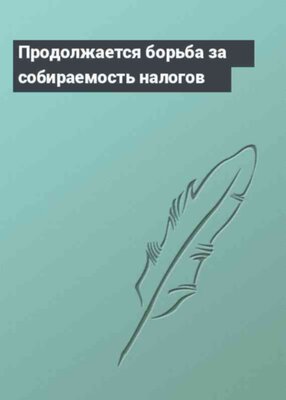 Продолжается борьба за собираемость налогов